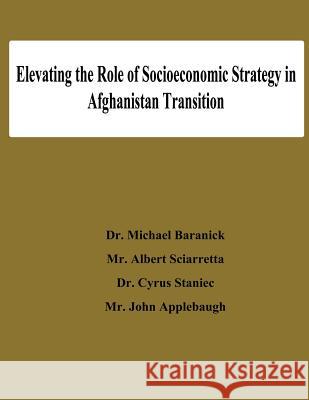 Elevating the Role of Socioeconomic Strategy in Afghanistan Transition

Dr. Michael Baranick

Mr. Albert Sciarretta

Dr. Cyrus Staniec

Mr. John Applebaugh

Kraina Książek